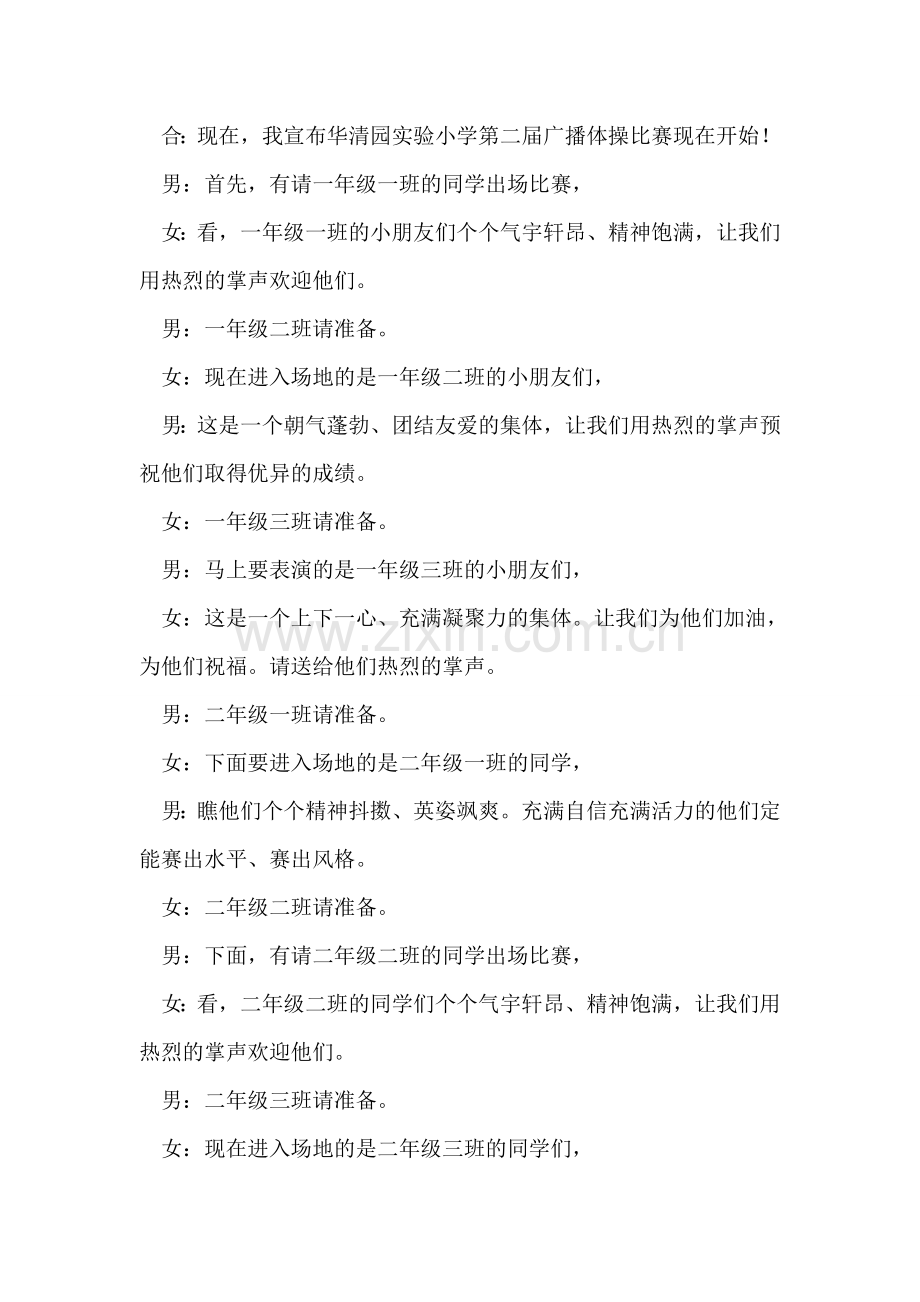 合:现在，我宣布华清园实验小学第二届广播体操比赛现在开始！

男：首先，有请一年级一班的同学出场比赛，

女:看，一年级一班的小朋友们个个气宇轩昂、精神饱满，让我们用热烈的掌声欢迎他们。

男：一年级二班请准备。

女：现在进入场地的是一年级二班的小朋友们，

男:这是一个朝气蓬勃、团结友爱的集体，让我们用热烈的掌声预祝他们取得优异的成绩。

女：一年级三班请准备。

男：马上要表演的是一年级三班的小朋友们，

女：这是一个上下一心、充满凝聚力的集体。让我们为他们加油，为他们祝福。请送给他们热烈的掌声。

男：二年级一班请准备。

女：下面要进入场地的是二年级一班的同学，

男:瞧他们个个精神抖擞、英姿飒爽。充满自信充满活力的他们定能赛出水平、赛出风格。

女：二年级二班请准备。

男：下面，有请二年级二班的同学出场比赛，

女:看，二年级二班的同学们个个气宇轩昂、精神饱满，让我们用热烈的掌声欢迎他们。

男：二年级三班请准备。

女：现在进入场地的是二年级三班的同学们，

www.zixin.com.cn